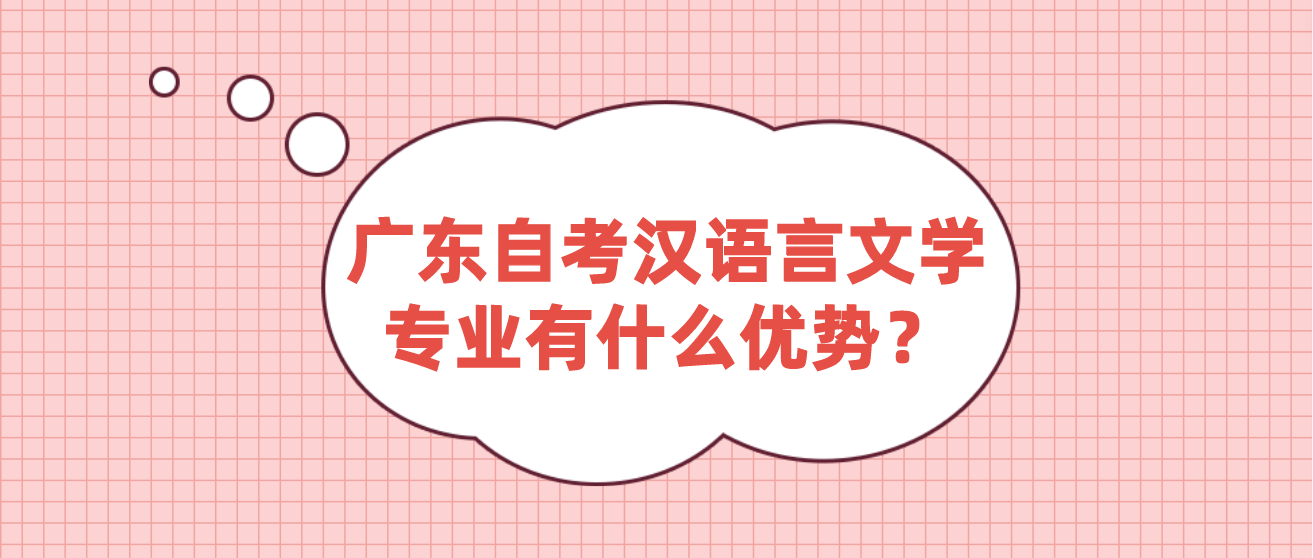 广东自考汉语言文学专业有什么优势？